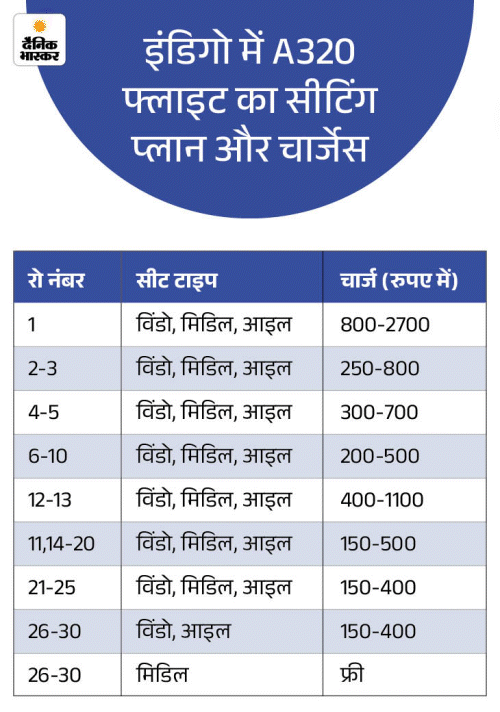 दैनिक भास्कर

इंडिगो में A320 फ्लाइट का सीटिंग प्लान और चार्जेस

| रो नंबर | सीट टाइप | चार्ज (रुपए में) |
|---|---|---|
| 1 | विंडो, मिडिल, आइल | 800-2700 |
| 2-3 | विंडो, मिडिल, आइल | 250-800 |
| 4-5 | विंडो, मिडिल, आइल | 300-700 |
| 6-10 | विंडो, मिडिल, आइल | 200-500 |
| 12-13 | विंडो, मिडिल, आइल | 400-1100 |
| 11,14-20 | विंडो, मिडिल, आइल | 150-500 |
| 21-25 | विंडो, मिडिल, आइल | 150-400 |
| 26-30 | विंडो, आइल | 150-400 |
| 26-30 | मिडिल | फ्री |